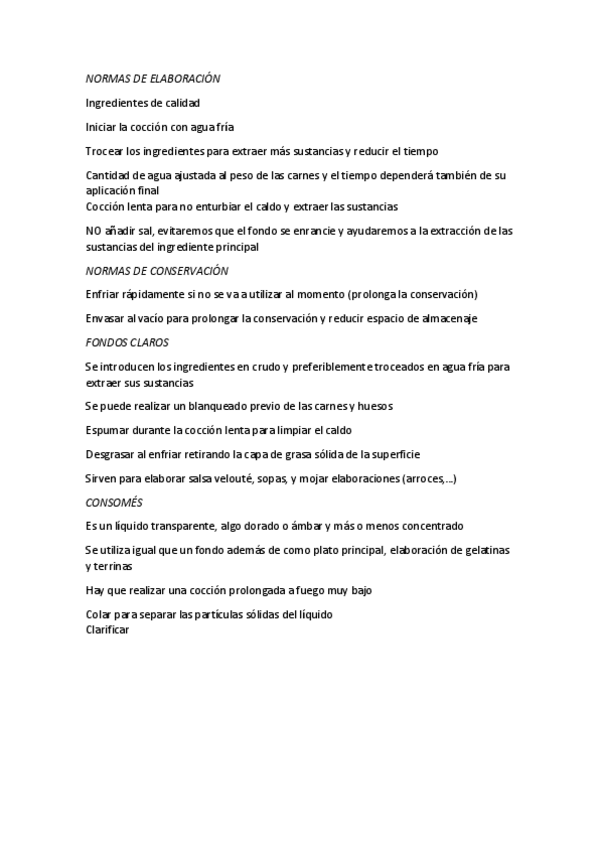 NORMAS DE ELABORACIÓN

Ingredientes de calidad

Iniciar la cocción con agua fría

Trocear los ingredientes para extraer más sustancias y reducir el tiempo

Cantidad de agua ajustada al peso de las carnes y el tiempo dependerá también de su aplicación final
Cocción lenta para no enturbiar el caldo y extraer las sustancias

NO añadir sal, evitaremos que el fondo se enrancie y ayudaremos a la extracción de las sustancias del ingrediente principal

NORMAS DE CONSERVACIÓN

Enfriar rápidamente si no se va a utilizar al momento (prolonga la conservación)

Envasar al vacío para prolongar la conservación y reducir espacio de almacenaje

FONDOS CLAROS

Se introducen los ingredientes en crudo y preferiblemente troceados en agua fría para extraer sus sustancias

Se puede realizar un blanqueado previo de las carnes y huesos

Espumar durante la cocción lenta para limpiar el caldo

Desgrasar al enfriar retirando la capa de grasa sólida de la superficie

Sirven para elaborar salsa velouté, sopas, y mojar elaboraciones (arroces,...)

CONSOMÉS

Es un líquido transparente, algo dorado o ámbar y más o menos concentrado

Se utiliza igual que un fondo además de como plato principal, elaboración de gelatinas y terrinas

Hay que realizar una cocción prolongada a fuego muy bajo

Colar para separar las partículas sólidas del líquido
Clarificar